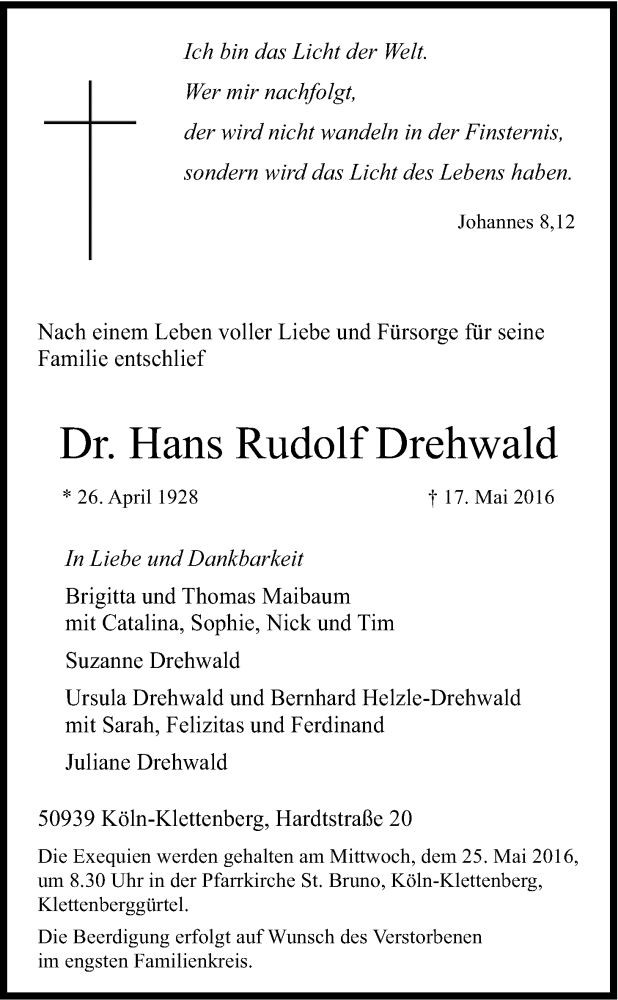 Ich bin das Licht der Welt.
Wer mir nachfolgt,
der wird nicht wandeln in der Finsternis,
sondern wird das Licht des Lebens haben.

Johannes 8,12

Nach einem Leben voller Liebe und Fürsorge für seine Familie entschlief

Dr. Hans Rudolf Drehwald

* 26. April 1928 † 17. Mai 2016

In Liebe und Dankbarkeit

Brigitta und Thomas Maibaum
mit Catalina, Sophie, Nick und Tim

Suzanne Drehwald

Ursula Drehwald und Bernhard Helzle-Drehwald
mit Sarah, Felizitas und Ferdinand

Juliane Drehwald

50939 Köln-Klettenberg, Hardtstraße 20

Die Exequien werden gehalten am Mittwoch, dem 25. Mai 2016, um 8.30 Uhr in der Pfarrkirche St. Bruno, Köln-Klettenberg, Klettenberggürtel.

Die Beerdigung erfolgt auf Wunsch des Verstorbenen im engsten Familienkreis.